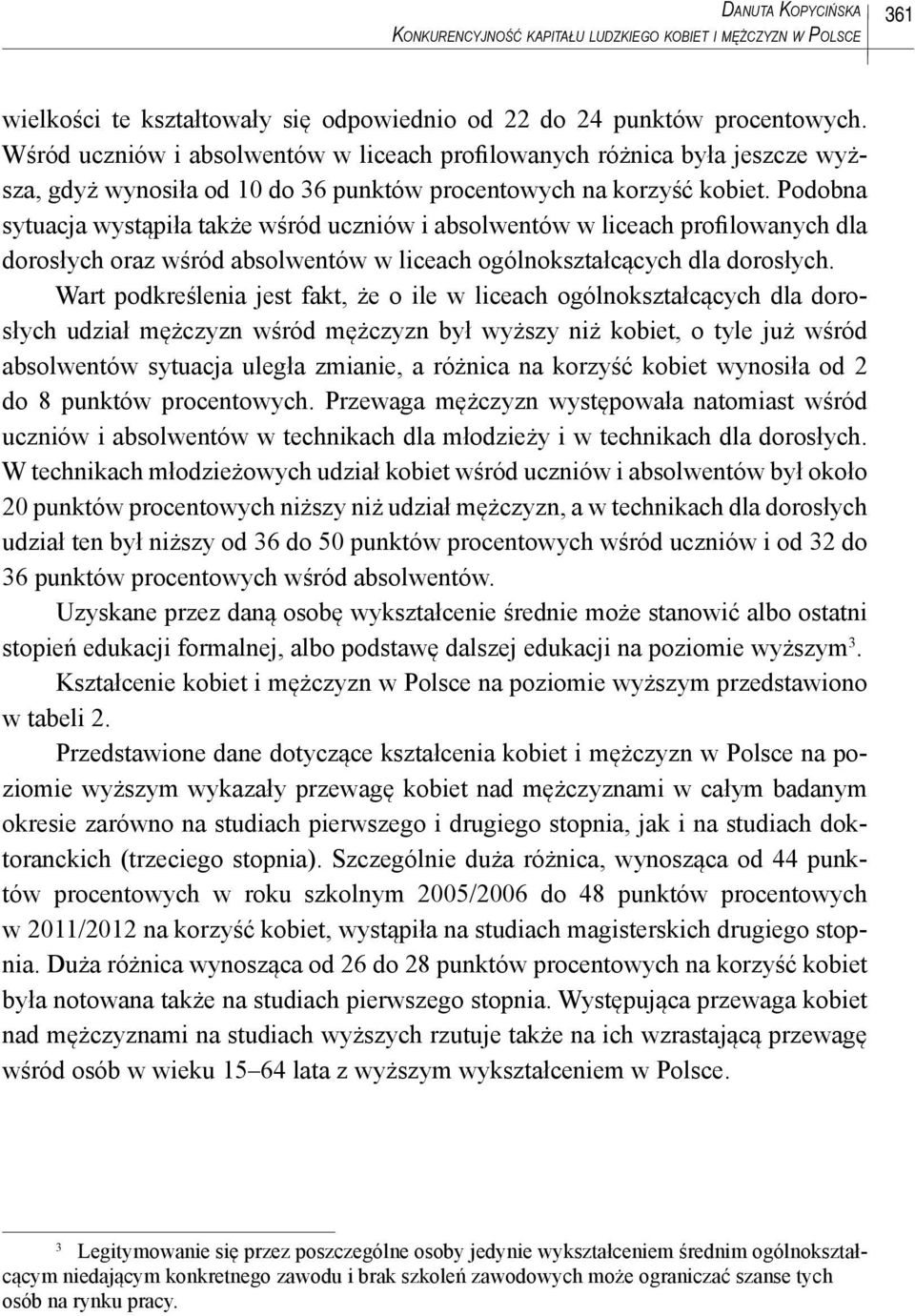 Danuta Kopycińska
Konkurencyjność kapitału ludzkiego kobiet i mężczyzn w Polsce
361

wielkości te kształtowały się odpowiednio od 22 do 24 punktów procentowych. Wśród uczniów i absolwentów w liceach profilowanych różnica była jeszcze wyższa, gdyż wynosiła od 10 do 36 punktów procentowych na korzyść kobiet. Podobna sytuacja wystąpiła także wśród uczniów i absolwentów w liceach profilowanych dla dorosłych oraz wśród absolwentów w liceach ogólnokształcących dla dorosłych.

Wart podkreślenia jest fakt, że o ile w liceach ogólnokształcących dla dorosłych udział mężczyzn wśród mężczyzn był wyższy niż kobiet, o tyle już wśród absolwentów sytuacja uległa zmianie, a różnica na korzyść kobiet wynosiła od 2 do 8 punktów procentowych. Przewaga mężczyzn występowała natomiast wśród uczniów i absolwentów w technikach dla młodzieży i w technikach dla dorosłych. W technikach młodzieżowych udział kobiet wśród uczniów i absolwentów był około 20 punktów procentowych niższy niż udział mężczyzn, a w technikach dla dorosłych udział ten był niższy od 36 do 50 punktów procentowych wśród uczniów i od 32 do 36 punktów procentowych wśród absolwentów.

Uzyskane przez daną osobę wykształcenie średnie może stanowić albo ostatni stopień edukacji formalnej, albo podstawę dalszej edukacji na poziomie wyższym$^3$.

Kształcenie kobiet i mężczyzn w Polsce na poziomie wyższym przedstawiono w tabeli 2.

Przedstawione dane dotyczące kształcenia kobiet i mężczyzn w Polsce na poziomie wyższym wykazały przewagę kobiet nad mężczyznami w całym badanym okresie zarówno na studiach pierwszego i drugiego stopnia, jak i na studiach doktoranckich (trzeciego stopnia). Szczególnie duża różnica, wynosząca od 44 punktów procentowych w roku szkolnym 2005/2006 do 48 punktów procentowych w 2011/2012 na korzyść kobiet, wystąpiła na studiach magisterskich drugiego stopnia. Duża różnica wynosząca od 26 do 28 punktów procentowych na korzyść kobiet była notowana także na studiach pierwszego stopnia. Występująca przewaga kobiet nad mężczyznami na studiach wyższych rzutuje także na ich wzrastającą przewagę wśród osób w wieku 15–64 lata z wyższym wykształceniem w Polsce.

$^3$ Legitymowanie się przez poszczególne osoby jedynie wykształceniem średnim ogólnokształcącym niedającym konkretnego zawodu i brak szkoleń zawodowych może ograniczać szanse tych osób na rynku pracy.